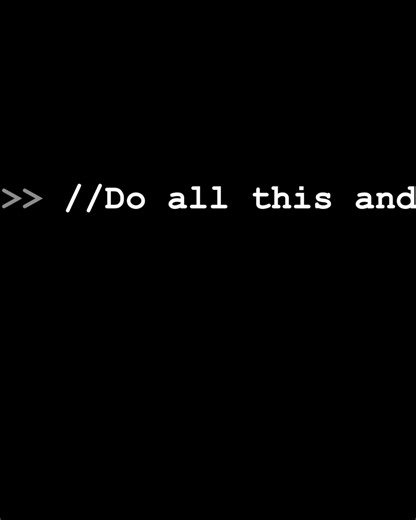 >> //Do all this and